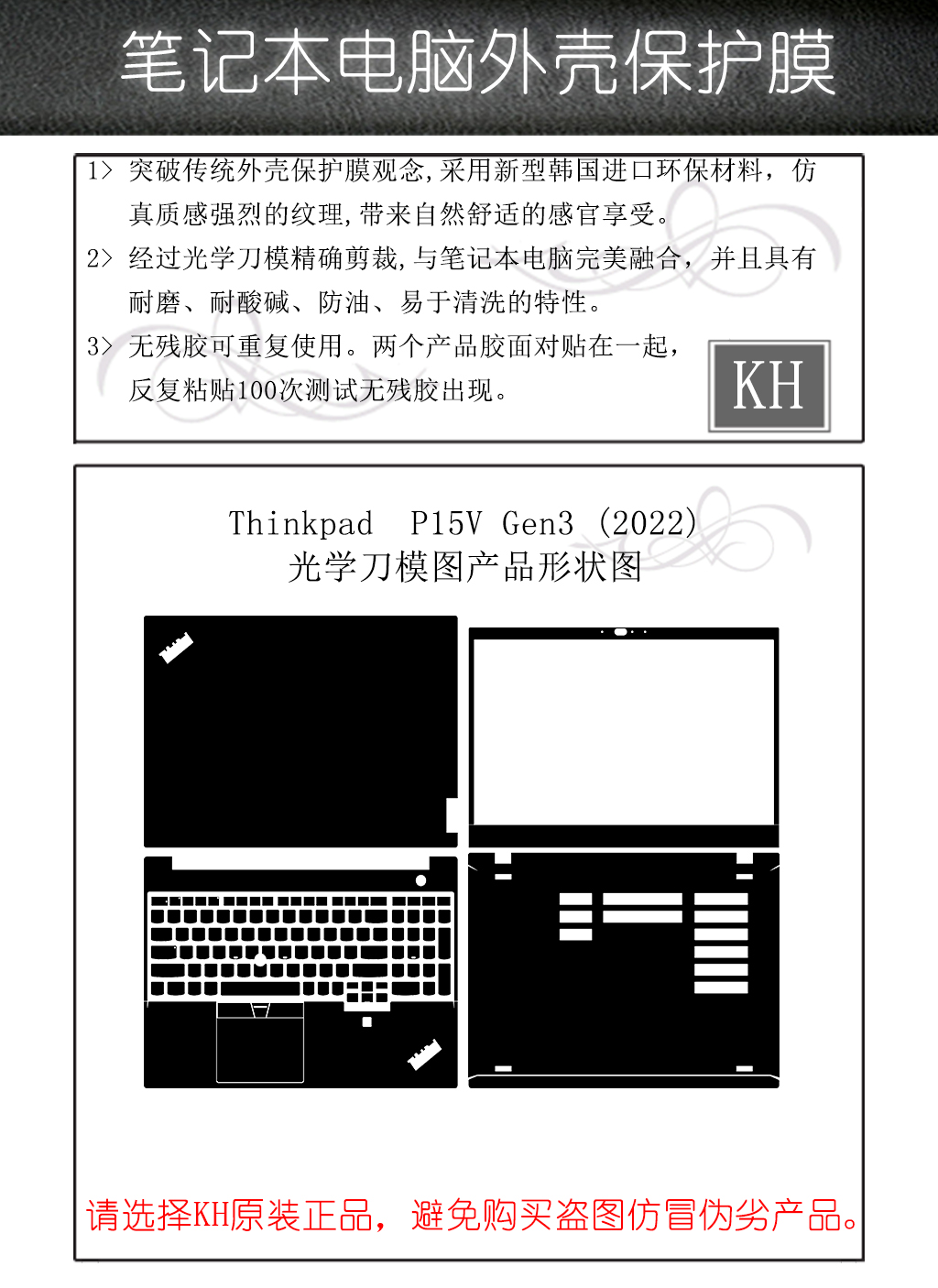 笔记本电脑外壳保护膜

1> 突破传统外壳保护膜观念,采用新型韩国进口环保材料，仿真质感强烈的纹理,带来自然舒适的感官享受。

2> 经过光学刀模精确剪裁,与笔记本电脑完美融合，并且具有耐磨、耐酸碱、防油、易于清洗的特性。

3> 无残胶可重复使用。两个产品胶面对贴在一起，反复粘贴100次测试无残胶出现。

KH

Thinkpad P15V Gen3 (2022)
光学刀模图产品形状图

请选择KH原装正品，避免购买盗图仿冒伪劣产品。